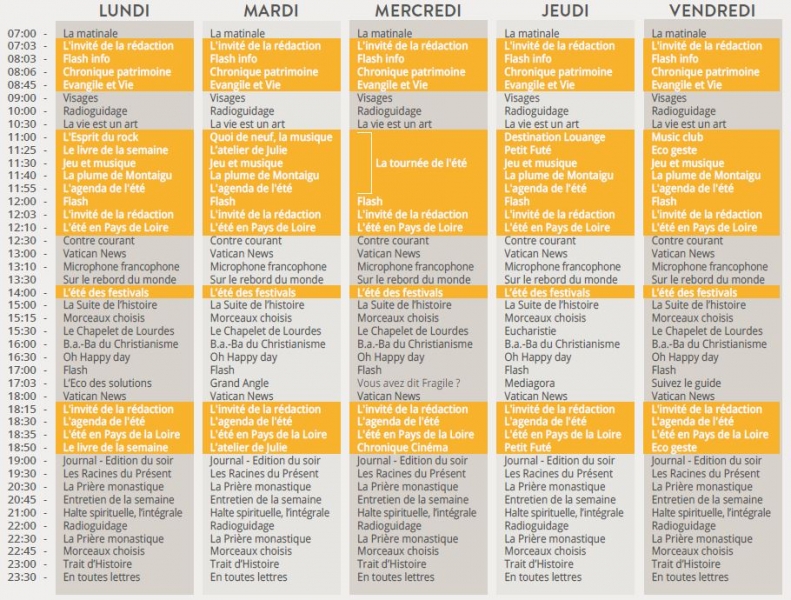 | | LUNDI | MARDI | MERCREDI | JEUDI | VENDREDI |
|---|---|---|---|---|---|
| 07:00 - | La matinale | La matinale | La matinale | La matinale | La matinale |
| 07:03 - | L'invité de la rédaction | L'invité de la rédaction | L'invité de la rédaction | L'invité de la rédaction | L'invité de la rédaction |
| 08:03 - | Flash info | Flash info | Flash info | Flash info | Flash info |
| 08:06 - | Chronique patrimoine | Chronique patrimoine | Chronique patrimoine | Chronique patrimoine | Chronique patrimoine |
| 08:45 - | Evangile et Vie | Evangile et Vie | Evangile et Vie | Evangile et Vie | Evangile et Vie |
| 09:00 - | Visages | Visages | Visages | Visages | Visages |
| 10:00 - | Radioguidage | Radioguidage | Radioguidage | Radioguidage | Radioguidage |
| 10:30 - | La vie est un art | La vie est un art | La vie est un art | La vie est un art | La vie est un art |
| 11:00 - | L'Esprit du rock | Quoi de neuf, la musique | La tournée de l'été | Destination Louange | Music club |
| 11:25 - | Le livre de la semaine | L'atelier de Julie | | Petit Futé | Eco geste |
| 11:30 - | Jeu et musique | Jeu et musique | | Jeu et musique | Jeu et musique |
| 11:40 - | La plume de Montaigu | La plume de Montaigu | | La plume de Montaigu | La plume de Montaigu |
| 11:55 - | L'agenda de l'été | L'agenda de l'été | | L'agenda de l'été | L'agenda de l'été |
| 12:00 - | Flash | Flash | Flash | Flash | Flash |
| 12:03 - | L'invité de la rédaction | L'invité de la rédaction | L'invité de la rédaction | L'invité de la rédaction | L'invité de la rédaction |
| 12:10 - | L'été en Pays de Loire | L'été en Pays de Loire | L'été en Pays de Loire | L'été en Pays de Loire | L'été en Pays de Loire |
| 12:30 - | Contre courant | Contre courant | Contre courant | Contre courant | Contre courant |
| 13:00 - | Vatican News | Vatican News | Vatican News | Vatican News | Vatican News |
| 13:10 - | Microphone francophone | Microphone francophone | Microphone francophone | Microphone francophone | Microphone francophone |
| 13:30 - | Sur le rebord du monde | Sur le rebord du monde | Sur le rebord du monde | Sur le rebord du monde | Sur le rebord du monde |
| 14:00 - | L'été des festivals | L'été des festivals | L'été des festivals | L'été des festivals | L'été des festivals |
| 15:00 - | La Suite de l'histoire | La Suite de l'histoire | La Suite de l'histoire | La Suite de l'histoire | La Suite de l'histoire |
| 15:15 - | Morceaux choisis | Morceaux choisis | Morceaux choisis | Morceaux choisis | Morceaux choisis |
| 15:30 - | Le Chapelet de Lourdes | Le Chapelet de Lourdes | Le Chapelet de Lourdes | Eucharistie | Le Chapelet de Lourdes |
| 16:00 - | B.a.-Ba du Christianisme | B.a.-Ba du Christianisme | B.a.-Ba du Christianisme | B.a.-Ba du Christianisme | B.a.-Ba du Christianisme |
| 16:30 - | Oh Happy day | Oh Happy day | Oh Happy day | Oh Happy day | Oh Happy day |
| 17:00 - | Flash | Flash | Flash | Flash | Flash |
| 17:03 - | L'Eco des solutions | Grand Angle | Vous avez dit Fragile ? | Mediagora | Suivez le guide |
| 18:00 - | Vatican News | Vatican News | Vatican News | Vatican News | Vatican News |
| 18:15 - | L'invité de la rédaction | L'invité de la rédaction | L'invité de la rédaction | L'invité de la rédaction | L'invité de la rédaction |
| 18:30 - | L'agenda de l'été | L'agenda de l'été | L'agenda de l'été | L'agenda de l'été | L'agenda de l'été |
| 18:35 - | L'été en Pays de la Loire | L'été en Pays de la Loire | L'été en Pays de la Loire | L'été en Pays de la Loire | L'été en Pays de la Loire |
| 18:50 - | Le livre de la semaine | L'atelier de Julie | Chronique Cinéma | Petit Futé | Eco geste |
| 19:00 - | Journal - Edition du soir | Journal - Edition du soir | Journal - Edition du soir | Journal - Edition du soir | Journal - Edition du soir |
| 19:30 - | Les Racines du Présent | Les Racines du Présent | Les Racines du Présent | Les Racines du Présent | Les Racines du Présent |
| 20:30 - | La Prière monastique | La Prière monastique | La Prière monastique | La Prière monastique | La Prière monastique |
| 20:45 - | Entretien de la semaine | Entretien de la semaine | Entretien de la semaine | Entretien de la semaine | Entretien de la semaine |
| 21:00 - | Halte spirituelle, l'intégrale | Halte spirituelle, l'intégrale | Halte spirituelle, l'intégrale | Halte spirituelle, l'intégrale | Halte spirituelle, l'intégrale |
| 22:00 - | Radioguidage | Radioguidage | Radioguidage | Radioguidage | Radioguidage |
| 22:30 - | La Prière monastique | La Prière monastique | La Prière monastique | La Prière monastique | La Prière monastique |
| 22:45 - | Morceaux choisis | Morceaux choisis | Morceaux choisis | Morceaux choisis | Morceaux choisis |
| 23:00 - | Trait d'Histoire | Trait d'Histoire | Trait d'Histoire | Trait d'Histoire | Trait d'Histoire |
| 23:30 - | En toutes lettres | En toutes lettres | En toutes lettres | En toutes lettres | En toutes lettres |